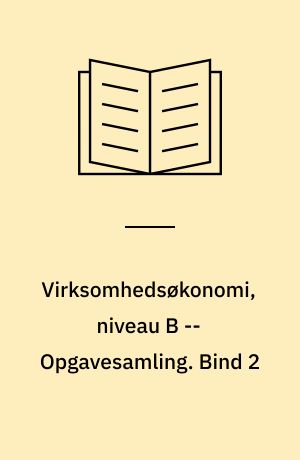 Virksomhedsøkonomi, niveau B -- Opgavesamling. Bind 2